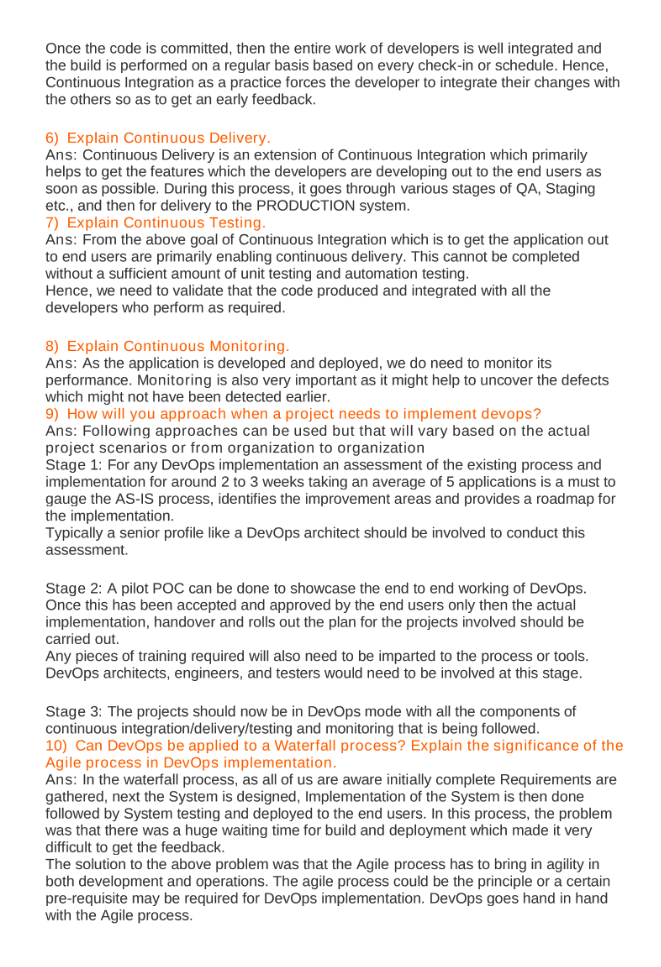 Once the code is committed, then the entire work of developers is well integrated and the build is performed on a regular basis based on every check-in or schedule. Hence, Continuous Integration as a practice forces the developer to integrate their changes with the others so as to get an early feedback.

6) Explain Continuous Delivery.
Ans: Continuous Delivery is an extension of Continuous Integration which primarily helps to get the features which the developers are developing out to the end users as soon as possible. During this process, it goes through various stages of QA, Staging etc., and then for delivery to the PRODUCTION system.
7) Explain Continuous Testing.
Ans: From the above goal of Continuous Integration which is to get the application out to end users are primarily enabling continuous delivery. This cannot be completed without a sufficient amount of unit testing and automation testing.
Hence, we need to validate that the code produced and integrated with all the developers who perform as required.

8) Explain Continuous Monitoring.
Ans: As the application is developed and deployed, we do need to monitor its performance. Monitoring is also very important as it might help to uncover the defects which might not have been detected earlier.
9) How will you approach when a project needs to implement devops?
Ans: Following approaches can be used but that will vary based on the actual project scenarios or from organization to organization
Stage 1: For any DevOps implementation an assessment of the existing process and implementation for around 2 to 3 weeks taking an average of 5 applications is a must to gauge the AS-IS process, identifies the improvement areas and provides a roadmap for the implementation.
Typically a senior profile like a DevOps architect should be involved to conduct this assessment.

Stage 2: A pilot POC can be done to showcase the end to end working of DevOps. Once this has been accepted and approved by the end users only then the actual implementation, handover and rolls out the plan for the projects involved should be carried out.
Any pieces of training required will also need to be imparted to the process or tools. DevOps architects, engineers, and testers would need to be involved at this stage.

Stage 3: The projects should now be in DevOps mode with all the components of continuous integration/delivery/testing and monitoring that is being followed.
10) Can DevOps be applied to a Waterfall process? Explain the significance of the Agile process in DevOps implementation.
Ans: In the waterfall process, as all of us are aware initially complete Requirements are gathered, next the System is designed, Implementation of the System is then done followed by System testing and deployed to the end users. In this process, the problem was that there was a huge waiting time for build and deployment which made it very difficult to get the feedback.
The solution to the above problem was that the Agile process has to bring in agility in both development and operations. The agile process could be the principle or a certain pre-requisite may be required for DevOps implementation. DevOps goes hand in hand with the Agile process.